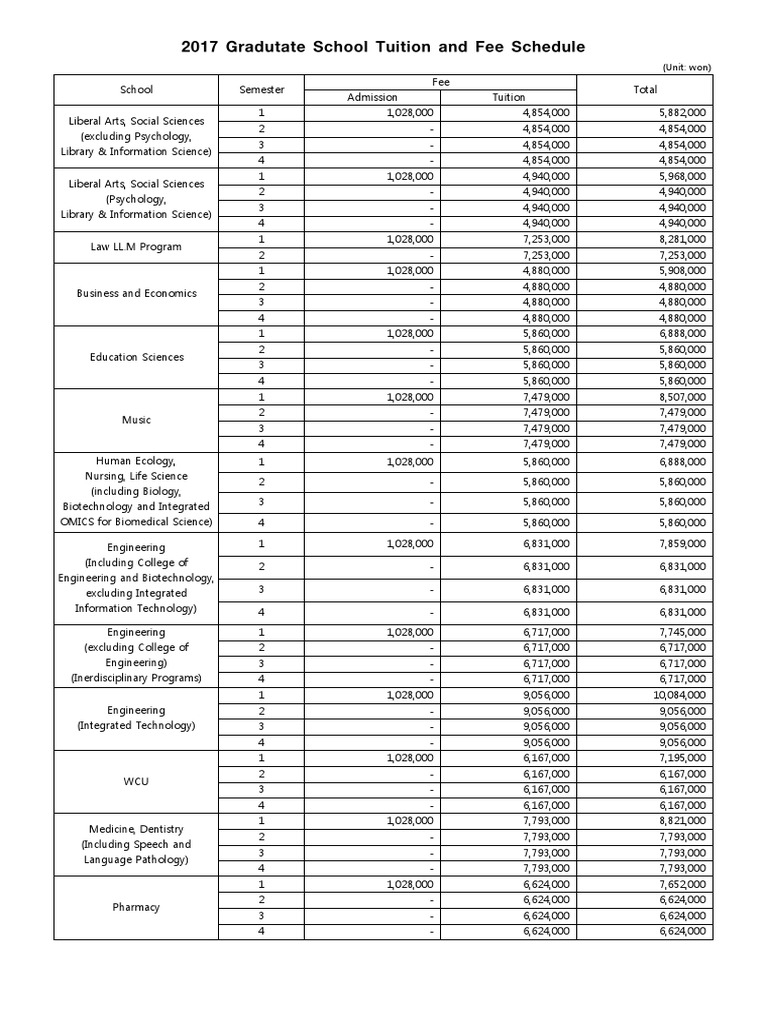 2017 Gradutate School Tuition and Fee Schedule

(Unit: won)

| School | Semester | Fee: Admission | Fee: Tuition | Total |
|---|---|---|---|---|
| Liberal Arts, Social Sciences (excluding Psychology, Library & Information Science) | 1 | 1,028,000 | 4,854,000 | 5,882,000 |
| | 2 | - | 4,854,000 | 4,854,000 |
| | 3 | - | 4,854,000 | 4,854,000 |
| | 4 | - | 4,854,000 | 4,854,000 |
| Liberal Arts, Social Sciences (Psychology, Library & Information Science) | 1 | 1,028,000 | 4,940,000 | 5,968,000 |
| | 2 | - | 4,940,000 | 4,940,000 |
| | 3 | - | 4,940,000 | 4,940,000 |
| | 4 | - | 4,940,000 | 4,940,000 |
| Law LL.M Program | 1 | 1,028,000 | 7,253,000 | 8,281,000 |
| | 2 | - | 7,253,000 | 7,253,000 |
| Business and Economics | 1 | 1,028,000 | 4,880,000 | 5,908,000 |
| | 2 | - | 4,880,000 | 4,880,000 |
| | 3 | - | 4,880,000 | 4,880,000 |
| | 4 | - | 4,880,000 | 4,880,000 |
| Education Sciences | 1 | 1,028,000 | 5,860,000 | 6,888,000 |
| | 2 | - | 5,860,000 | 5,860,000 |
| | 3 | - | 5,860,000 | 5,860,000 |
| | 4 | - | 5,860,000 | 5,860,000 |
| Music | 1 | 1,028,000 | 7,479,000 | 8,507,000 |
| | 2 | - | 7,479,000 | 7,479,000 |
| | 3 | - | 7,479,000 | 7,479,000 |
| | 4 | - | 7,479,000 | 7,479,000 |
| Human Ecology, Nursing, Life Science (including Biology, Biotechnology and Integrated OMICS for Biomedical Science) | 1 | 1,028,000 | 5,860,000 | 6,888,000 |
| | 2 | - | 5,860,000 | 5,860,000 |
| | 3 | - | 5,860,000 | 5,860,000 |
| | 4 | - | 5,860,000 | 5,860,000 |
| Engineering (Including College of Engineering and Biotechnology, excluding Integrated Information Technology) | 1 | 1,028,000 | 6,831,000 | 7,859,000 |
| | 2 | - | 6,831,000 | 6,831,000 |
| | 3 | - | 6,831,000 | 6,831,000 |
| | 4 | - | 6,831,000 | 6,831,000 |
| Engineering (excluding College of Engineering) (Inerdisciplinary Programs) | 1 | 1,028,000 | 6,717,000 | 7,745,000 |
| | 2 | - | 6,717,000 | 6,717,000 |
| | 3 | - | 6,717,000 | 6,717,000 |
| | 4 | - | 6,717,000 | 6,717,000 |
| Engineering (Integrated Technology) | 1 | 1,028,000 | 9,056,000 | 10,084,000 |
| | 2 | - | 9,056,000 | 9,056,000 |
| | 3 | - | 9,056,000 | 9,056,000 |
| | 4 | - | 9,056,000 | 9,056,000 |
| WCU | 1 | 1,028,000 | 6,167,000 | 7,195,000 |
| | 2 | - | 6,167,000 | 6,167,000 |
| | 3 | - | 6,167,000 | 6,167,000 |
| | 4 | - | 6,167,000 | 6,167,000 |
| Medicine, Dentistry (Including Speech and Language Pathology) | 1 | 1,028,000 | 7,793,000 | 8,821,000 |
| | 2 | - | 7,793,000 | 7,793,000 |
| | 3 | - | 7,793,000 | 7,793,000 |
| | 4 | - | 7,793,000 | 7,793,000 |
| Pharmacy | 1 | 1,028,000 | 6,624,000 | 7,652,000 |
| | 2 | - | 6,624,000 | 6,624,000 |
| | 3 | - | 6,624,000 | 6,624,000 |
| | 4 | - | 6,624,000 | 6,624,000 |